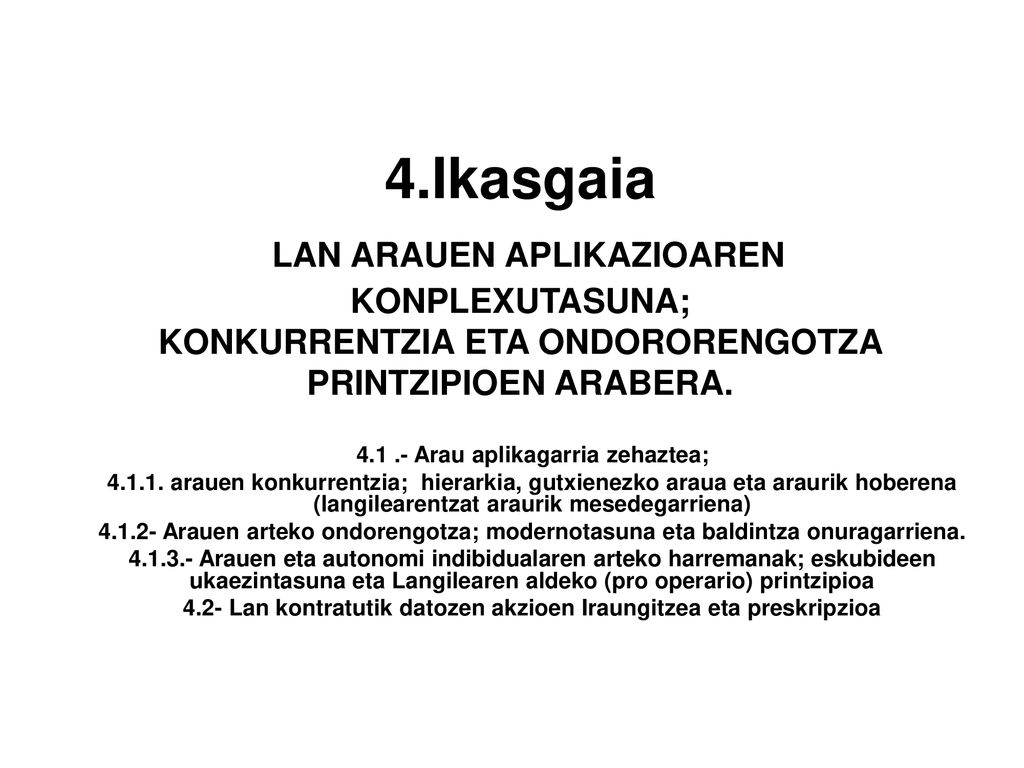 4.Ikasgaia

LAN ARAUEN APLIKAZIOAREN KONPLEXUTASUNA; KONKURRENTZIA ETA ONDORORENGOTZA PRINTZIPIOEN ARABERA.

4.1 .- Arau aplikagarria zehaztea;

4.1.1. arauen konkurrentzia; hierarkia, gutxienezko araua eta araurik hoberena (langilearentzat araurik mesedegarriena)

4.1.2- Arauen arteko ondorengotza; modernotasuna eta baldintza onuragarriena.

4.1.3.- Arauen eta autonomi indibidualaren arteko harremanak; eskubideen ukaezintasuna eta Langilearen aldeko (pro operario) printzipioa

4.2- Lan kontratutik datozen akzioen Iraungitzea eta preskripzioa